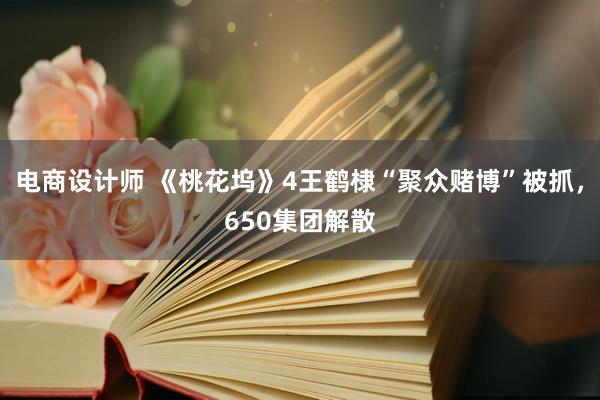 电商设计师 《桃花坞》4王鹤棣“聚众赌博”被抓，650集团解散